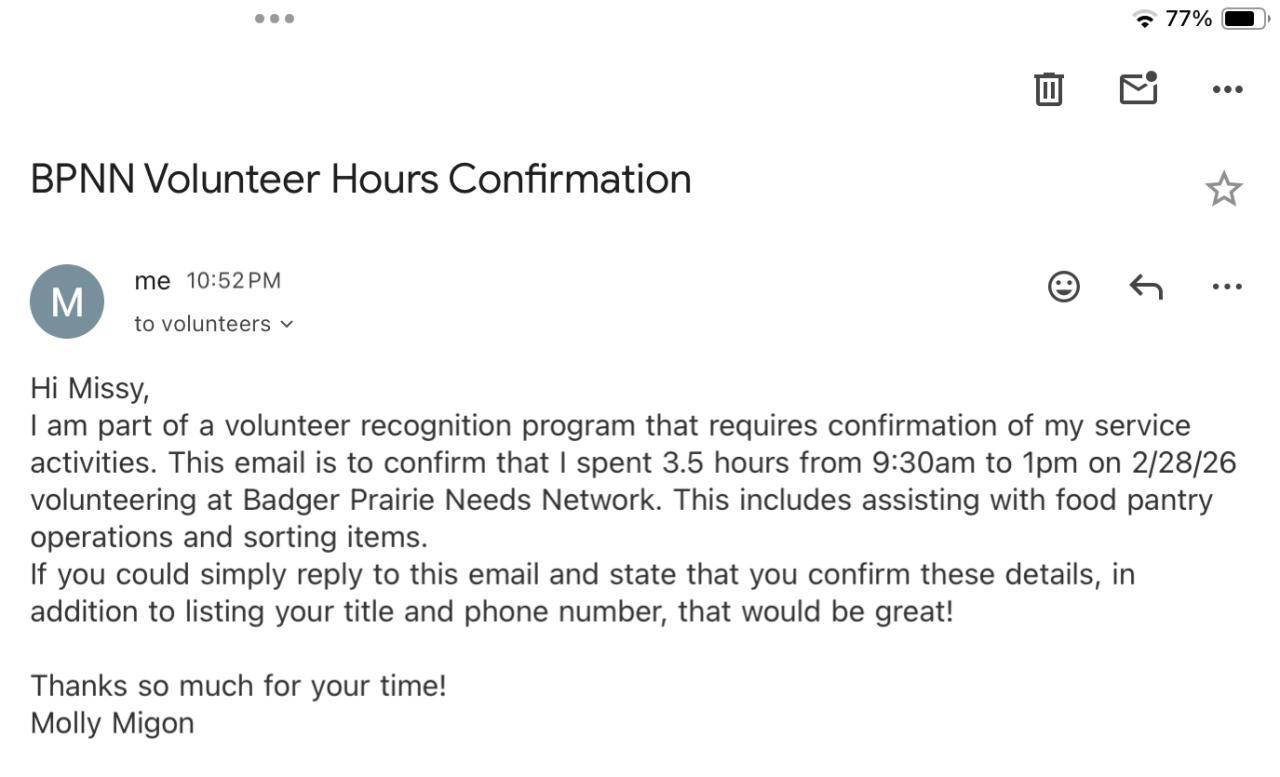 77%

BPNN Volunteer Hours Confirmation

M
me 10:52 PM
to volunteers

Hi Missy,
I am part of a volunteer recognition program that requires confirmation of my service activities. This email is to confirm that I spent 3.5 hours from 9:30am to 1pm on 2/28/26 volunteering at Badger Prairie Needs Network. This includes assisting with food pantry operations and sorting items.
If you could simply reply to this email and state that you confirm these details, in addition to listing your title and phone number, that would be great!

Thanks so much for your time!
Molly Migon